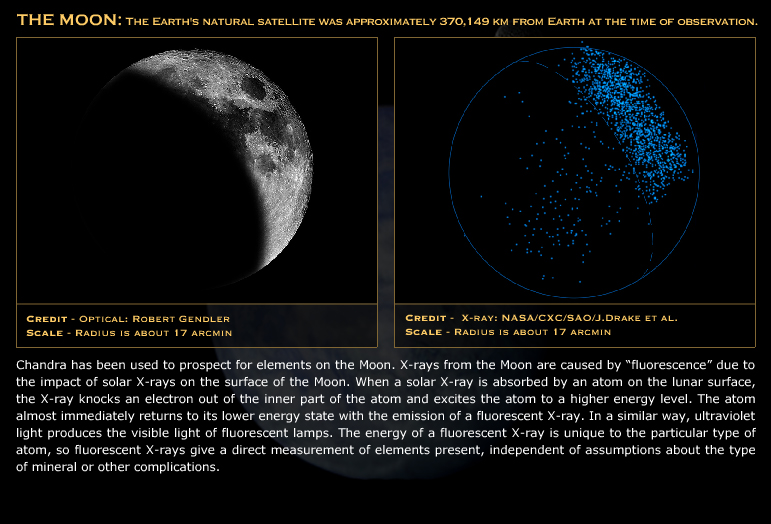 THE MOON: The Earth's natural satellite was approximately 370,149 km from Earth at the time of observation.

Credit - Optical: Robert Gendler
Scale - Radius is about 17 arcmin

Credit - X-ray: NASA/CXC/SAO/J.Drake et al.
Scale - Radius is about 17 arcmin

Chandra has been used to prospect for elements on the Moon. X-rays from the Moon are caused by "fluorescence" due to the impact of solar X-rays on the surface of the Moon. When a solar X-ray is absorbed by an atom on the lunar surface, the X-ray knocks an electron out of the inner part of the atom and excites the atom to a higher energy level. The atom almost immediately returns to its lower energy state with the emission of a fluorescent X-ray. In a similar way, ultraviolet light produces the visible light of fluorescent lamps. The energy of a fluorescent X-ray is unique to the particular type of atom, so fluorescent X-rays give a direct measurement of elements present, independent of assumptions about the type of mineral or other complications.